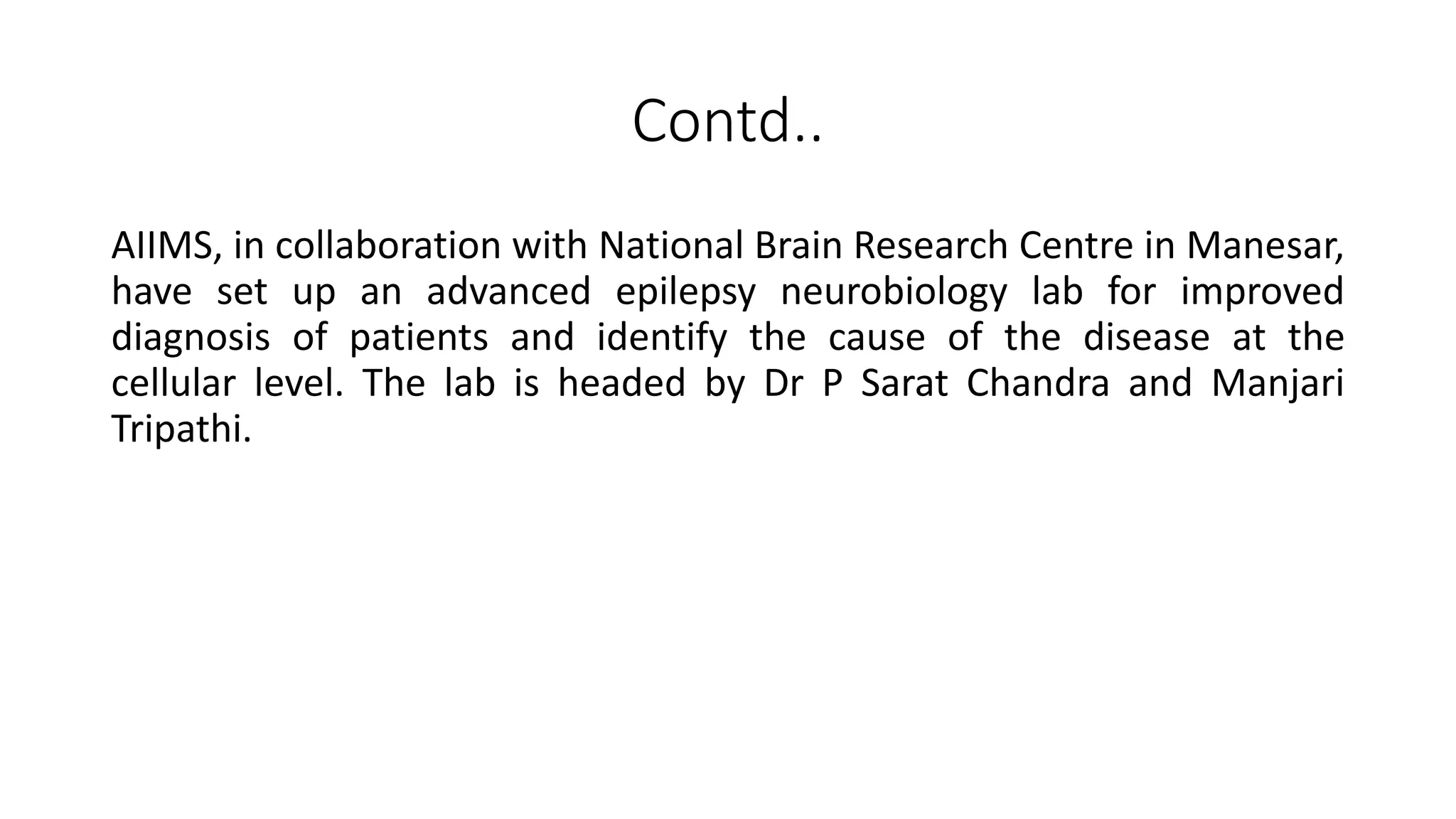 Contd..

AIIMS, in collaboration with National Brain Research Centre in Manesar, have set up an advanced epilepsy neurobiology lab for improved diagnosis of patients and identify the cause of the disease at the cellular level. The lab is headed by Dr P Sarat Chandra and Manjari Tripathi.